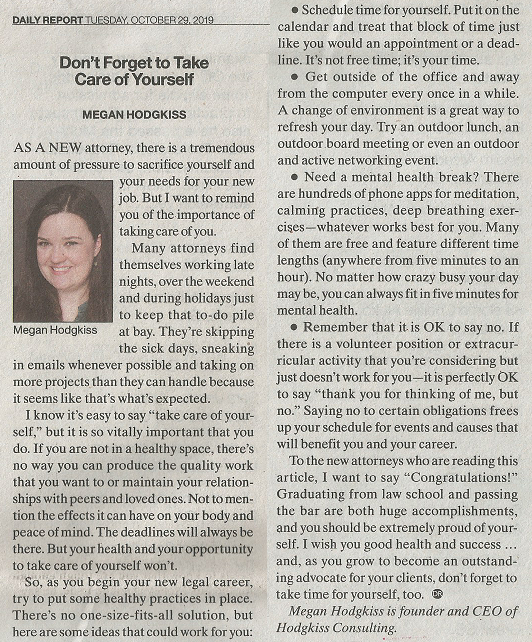 DAILY REPORT TUESDAY, OCTOBER 29, 2019

Don't Forget to Take Care of Yourself

MEGAN HODGKISS

AS A NEW attorney, there is a tremendous amount of pressure to sacrifice yourself and your needs for your new job. But I want to remind you of the importance of taking care of you.

Megan Hodgkiss

Many attorneys find themselves working late nights, over the weekend and during holidays just to keep that to-do pile at bay. They're skipping the sick days, sneaking in emails whenever possible and taking on more projects than they can handle because it seems like that's what's expected.

I know it's easy to say "take care of yourself," but it is so vitally important that you do. If you are not in a healthy space, there's no way you can produce the quality work that you want to or maintain your relationships with peers and loved ones. Not to mention the effects it can have on your body and peace of mind. The deadlines will always be there. But your health and your opportunity to take care of yourself won't.

So, as you begin your new legal career, try to put some healthy practices in place. There's no one-size-fits-all solution, but here are some ideas that could work for you:

● Schedule time for yourself. Put it on the calendar and treat that block of time just like you would an appointment or a deadline. It's not free time; it's your time.

● Get outside of the office and away from the computer every once in a while. A change of environment is a great way to refresh your day. Try an outdoor lunch, an outdoor board meeting or even an outdoor and active networking event.

● Need a mental health break? There are hundreds of phone apps for meditation, calming practices, deep breathing exercises—whatever works best for you. Many of them are free and feature different time lengths (anywhere from five minutes to an hour). No matter how crazy busy your day may be, you can always fit in five minutes for mental health.

● Remember that it is OK to say no. If there is a volunteer position or extracurricular activity that you're considering but just doesn't work for you—it is perfectly OK to say "thank you for thinking of me, but no." Saying no to certain obligations frees up your schedule for events and causes that will benefit you and your career.

To the new attorneys who are reading this article, I want to say "Congratulations!" Graduating from law school and passing the bar are both huge accomplishments, and you should be extremely proud of yourself. I wish you good health and success ... and, as you grow to become an outstanding advocate for your clients, don't forget to take time for yourself, too. DR

Megan Hodgkiss is founder and CEO of Hodgkiss Consulting.